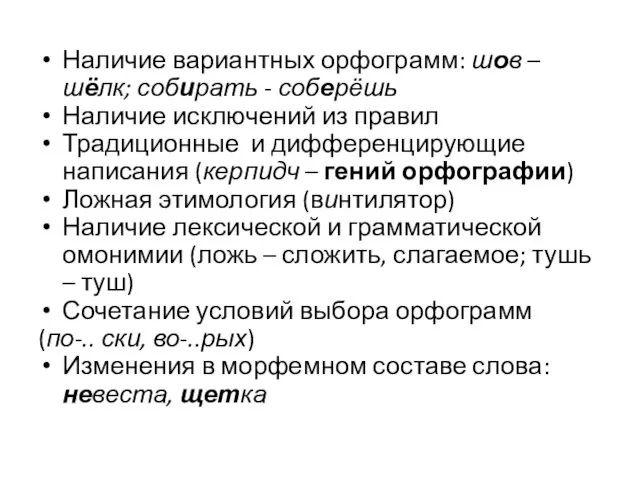 • Наличие вариантных орфограмм: шов – шёлк; собирать - соберёшь
• Наличие исключений из правил
• Традиционные и дифференцирующие написания (керпидч – гений орфографии)
• Ложная этимология (винтилятор)
• Наличие лексической и грамматической омонимии (ложь – сложить, слагаемое; тушь – туш)
• Сочетание условий выбора орфограмм (по-.. ски, во-..рых)
• Изменения в морфемном составе слова: невеста, щетка